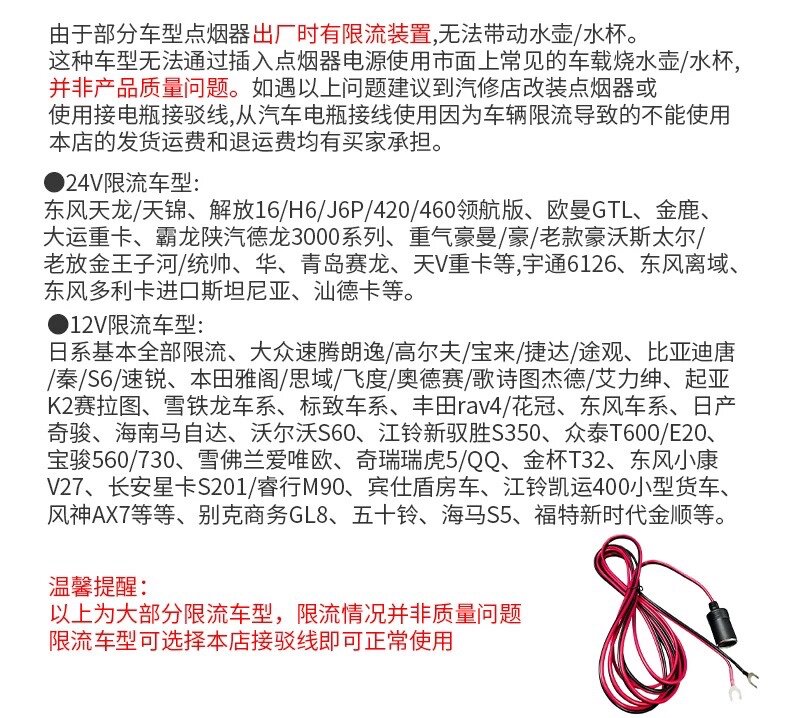 由于部分车型点烟器出厂时有限流装置,无法带动水壶/水杯。
这种车型无法通过插入点烟器电源使用市面上常见的车载烧水壶/水杯,并非产品质量问题。如遇以上问题建议到汽修店改装点烟器或使用接电瓶接驳线,从汽车电瓶接线使用因为车辆限流导致的不能使用本店的发货运费和退运费均有买家承担。

●24V限流车型:
东风天龙/天锦、解放16/H6/J6P/420/460领航版、欧曼GTL、金鹿、大运重卡、霸龙陕汽德龙3000系列、重气豪曼/豪/老款豪沃斯太尔/老放金王子河/统帅、华、青岛赛龙、天V重卡等,宇通6126、东风离域、东风多利卡进口斯坦尼亚、汕德卡等。

●12V限流车型:
日系基本全部限流、大众速腾朗逸/高尔夫/宝来/捷达/途观、比亚迪唐/秦/S6/速锐、本田雅阁/思域/飞度/奥德赛/歌诗图杰德/艾力绅、起亚K2赛拉图、雪铁龙车系、标致车系、丰田rav4/花冠、东风车系、日产奇骏、海南马自达、沃尔沃S60、江铃新驭胜S350、众泰T600/E20、宝骏560/730、雪佛兰爱唯欧、奇瑞瑞虎5/QQ、金杯T32、东风小康V27、长安星卡S201/睿行M90、宾仕盾房车、江铃凯运400小型货车、风神AX7等等、别克商务GL8、五十铃、海马S5、福特新时代金顺等。

温馨提醒:
以上为大部分限流车型，限流情况并非质量问题
限流车型可选择本店接驳线即可正常使用